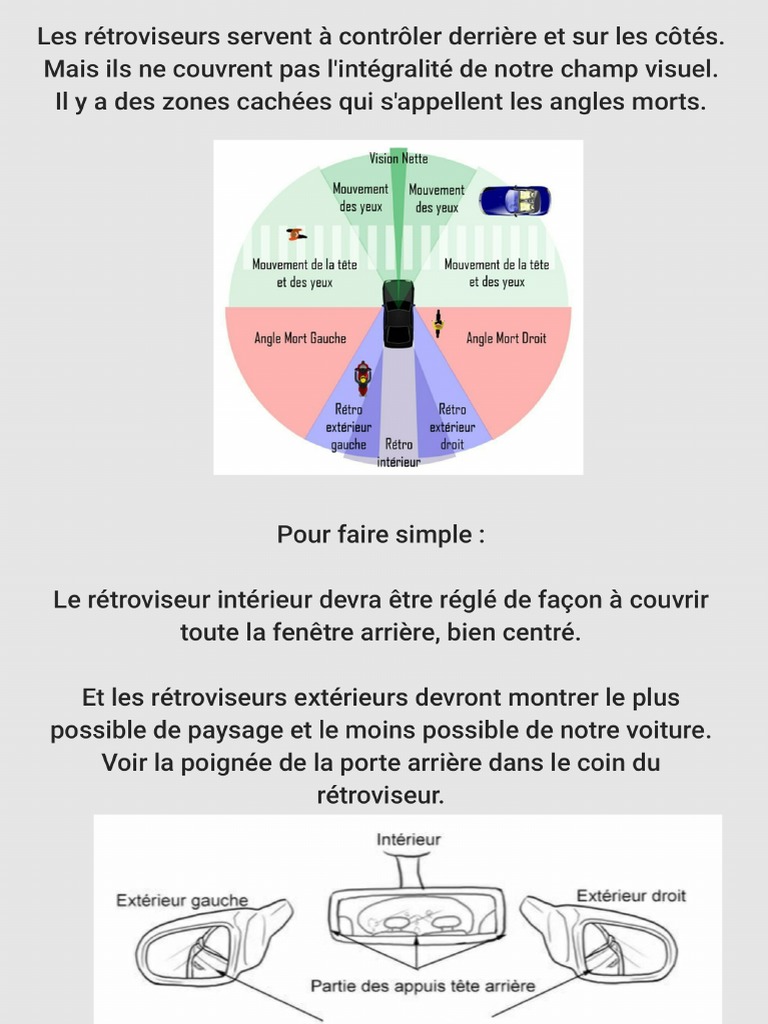 Les rétroviseurs servent à contrôler derrière et sur les côtés. Mais ils ne couvrent pas l'intégralité de notre champ visuel. Il y a des zones cachées qui s'appellent les angles morts.

Vision Nette

Mouvement des yeux

Mouvement des yeux

Mouvement de la tête et des yeux

Mouvement de la tête et des yeux

Angle Mort Gauche

Angle Mort Droit

Rétro extérieur gauche

Rétro intérieur

Rétro extérieur droit

Pour faire simple :

Le rétroviseur intérieur devra être réglé de façon à couvrir toute la fenêtre arrière, bien centré.

Et les rétroviseurs extérieurs devront montrer le plus possible de paysage et le moins possible de notre voiture. Voir la poignée de la porte arrière dans le coin du rétroviseur.

Intérieur

Extérieur gauche

Extérieur droit

Partie des appuis tête arrière